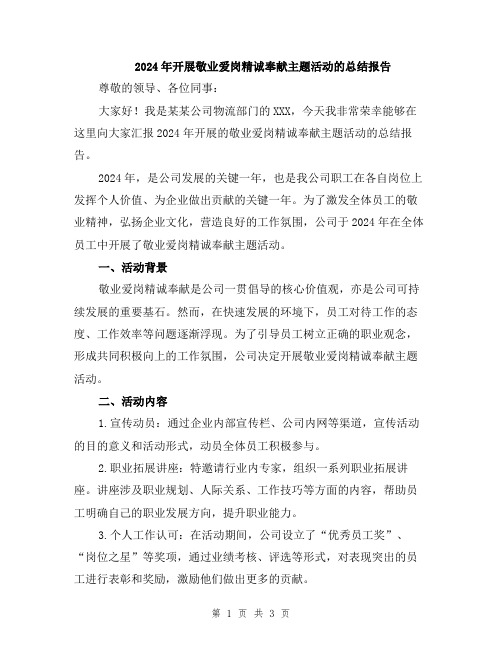 2024年开展敬业爱岗精诚奉献主题活动的总结报告

尊敬的领导、各位同事：

大家好！我是某某公司物流部门的XXX，今天我非常荣幸能够在这里向大家汇报2024年开展的敬业爱岗精诚奉献主题活动的总结报告。

2024年，是公司发展的关键一年，也是我公司职工在各自岗位上发挥个人价值、为企业做出贡献的关键一年。为了激发全体员工的敬业精神，弘扬企业文化，营造良好的工作氛围，公司于2024年在全体员工中开展了敬业爱岗精诚奉献主题活动。

一、活动背景

敬业爱岗精诚奉献是公司一贯倡导的核心价值观，亦是公司可持续发展的重要基石。然而，在快速发展的环境下，员工对待工作的态度、工作效率等问题逐渐浮现。为了引导员工树立正确的职业观念，形成共同积极向上的工作氛围，公司决定开展敬业爱岗精诚奉献主题活动。

二、活动内容

1.宣传动员：通过企业内部宣传栏、公司内网等渠道，宣传活动的目的意义和活动形式，动员全体员工积极参与。

2.职业拓展讲座：特邀请行业内专家，组织一系列职业拓展讲座。讲座涉及职业规划、人际关系、工作技巧等方面的内容，帮助员工明确自己的职业发展方向，提升职业能力。

3.个人工作认可：在活动期间，公司设立了“优秀员工奖”、“岗位之星”等奖项，通过业绩考核、评选等形式，对表现突出的员工进行表彰和奖励，激励他们做出更多的贡献。

第 1 页 共 3 页